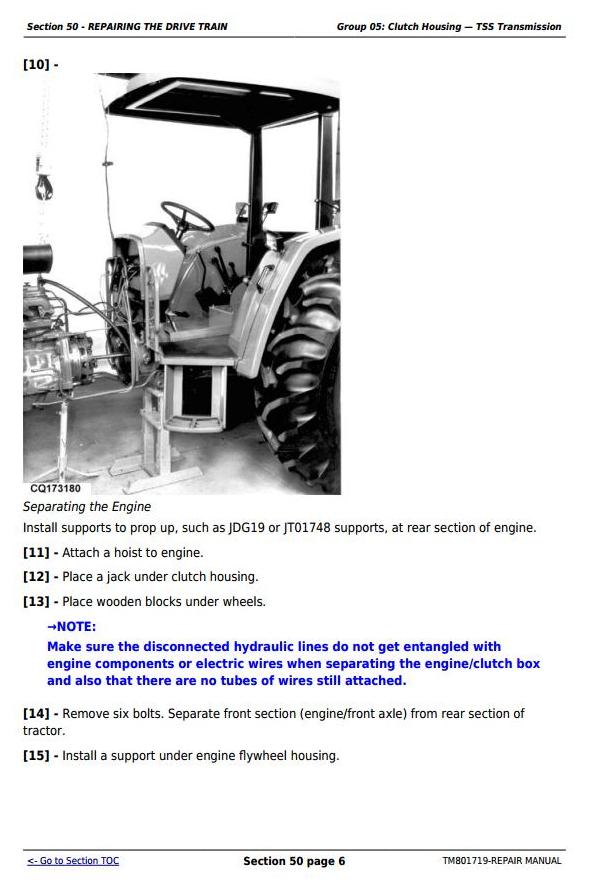 Section 50 - REPAIRING THE DRIVE TRAIN

Group 05: Clutch Housing — TSS Transmission

[10] -

CQ173180

Separating the Engine

Install supports to prop up, such as JDG19 or JT01748 supports, at rear section of engine.

[11] - Attach a hoist to engine.

[12] - Place a jack under clutch housing.

[13] - Place wooden blocks under wheels.

→NOTE:
Make sure the disconnected hydraulic lines do not get entangled with engine components or electric wires when separating the engine/clutch box and also that there are no tubes of wires still attached.

[14] - Remove six bolts. Separate front section (engine/front axle) from rear section of tractor.

[15] - Install a support under engine flywheel housing.

<- Go to Section TOC

Section 50 page 6

TM801719-REPAIR MANUAL